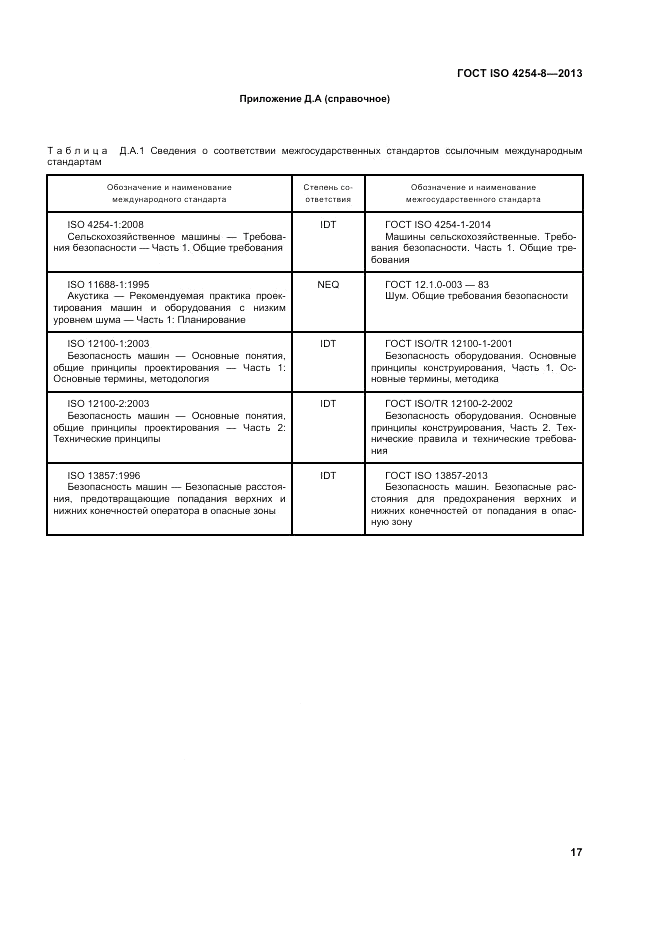 ГОСТ ISO 4254-8—2013

Приложение Д.А (справочное)

Таблица Д.А.1 Сведения о соответствии межгосударственных стандартов ссылочным международным стандартам

| Обозначение и наименование международного стандарта | Степень соответствия | Обозначение и наименование межгосударственного стандарта |
|---|---|---|
| ISO 4254-1:2008 Сельскохозяйственное машины — Требования безопасности — Часть 1. Общие требования | IDT | ГОСТ ISO 4254-1-2014 Машины сельскохозяйственные. Требования безопасности. Часть 1. Общие требования |
| ISO 11688-1:1995 Акустика — Рекомендуемая практика проектирования машин и оборудования с низким уровнем шума — Часть 1: Планирование | NEQ | ГОСТ 12.1.0-003 — 83 Шум. Общие требования безопасности |
| ISO 12100-1:2003 Безопасность машин — Основные понятия, общие принципы проектирования — Часть 1: Основные термины, методология | IDT | ГОСТ ISO/TR 12100-1-2001 Безопасность оборудования. Основные принципы конструирования, Часть 1. Основные термины, методика |
| ISO 12100-2:2003 Безопасность машин — Основные понятия, общие принципы проектирования — Часть 2: Технические принципы | IDT | ГОСТ ISO/TR 12100-2-2002 Безопасность оборудования. Основные принципы конструирования, Часть 2. Технические правила и технические требования |
| ISO 13857:1996 Безопасность машин — Безопасные расстояния, предотвращающие попадания верхних и нижних конечностей оператора в опасные зоны | IDT | ГОСТ ISO 13857-2013 Безопасность машин. Безопасные расстояния для предохранения верхних и нижних конечностей от попадания в опасную зону |

17